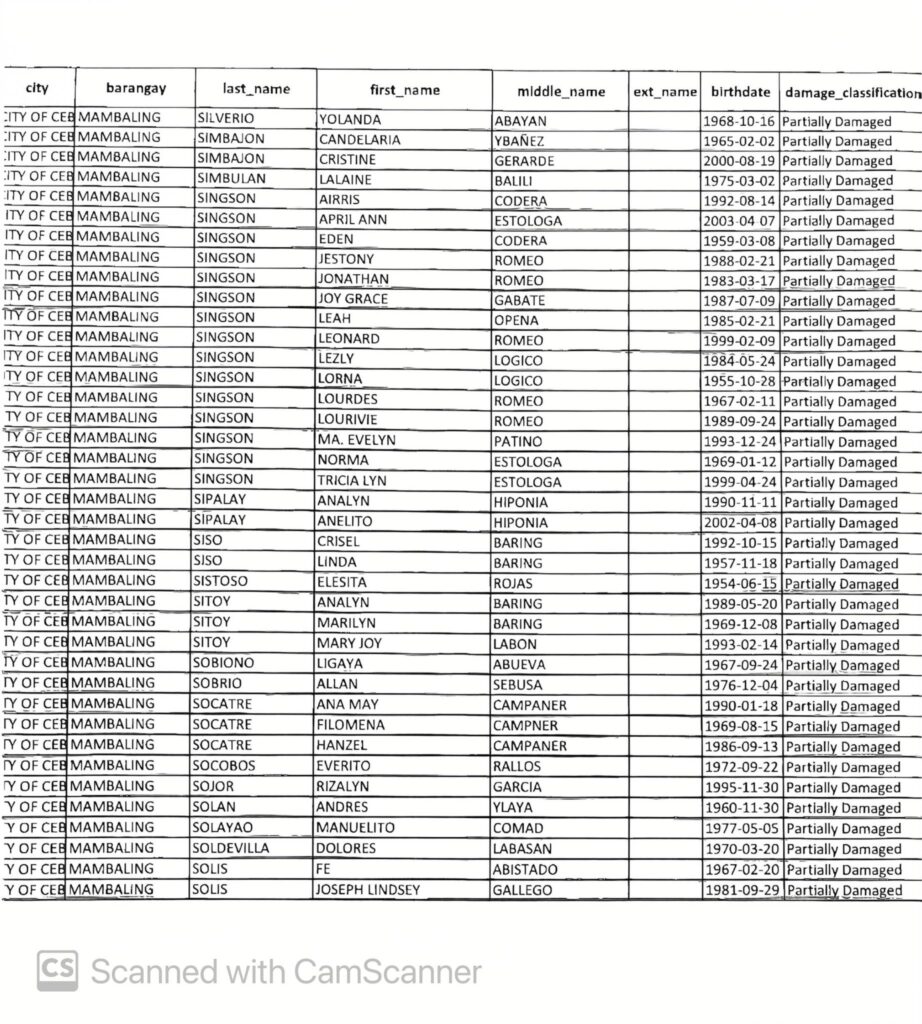 | city | barangay | last_name | first_name | middle_name | ext_name | birthdate | damage_classification |
|---|---|---|---|---|---|---|---|
| CITY OF CEB | MAMBALING | SILVERIO | YOLANDA | ABAYAN | | 1968-10-16 | Partially Damaged |
| CITY OF CEB | MAMBALING | SIMBAJON | CANDELARIA | YBAÑEZ | | 1965-02-02 | Partially Damaged |
| CITY OF CEB | MAMBALING | SIMBAJON | CRISTINE | GERARDE | | 2000-08-19 | Partially Damaged |
| CITY OF CEB | MAMBALING | SIMBULAN | LALAINE | BALILI | | 1975-03-02 | Partially Damaged |
| CITY OF CEB | MAMBALING | SINGSON | AIRRIS | CODERA | | 1992-08-14 | Partially Damaged |
| ITY OF CEB | MAMBALING | SINGSON | APRIL ANN | ESTOLOGA | | 2003-04 07 | Partially Damaged |
| ITY OF CEB | MAMBALING | SINGSON | EDEN | CODERA | | 1959-03-08 | Partially Damaged |
| ITY OF CEB | MAMBALING | SINGSON | JESTONY | ROMEO | | 1988-02-21 | Partially Damaged |
| ITY OF CEB | MAMBALING | SINGSON | JONATHAN | ROMEO | | 1983-03-17 | Partially Damaged |
| ITY OF CEB | MAMBALING | SINGSON | JOY GRACE | GABATE | | 1987-07-09 | Partially Damaged |
| ITY OF CEB | MAMBALING | SINGSON | LEAH | OPENA | | 1985-02-21 | Partially Damaged |
| ITY OF CEB | MAMBALING | SINGSON | LEONARD | ROMEO | | 1999-02-09 | Partially Damaged |
| ITY OF CEB | MAMBALING | SINGSON | LEZLY | LOGICO | | 1984-05-24 | Partially Damaged |
| ITY OF CEB | MAMBALING | SINGSON | LORNA | LOGICO | | 1955-10-28 | Partially Damaged |
| TY OF CEB | MAMBALING | SINGSON | LOURDES | ROMEO | | 1967-02-11 | Partially Damaged |
| TY OF CEB | MAMBALING | SINGSON | LOURIVIE | ROMEO | | 1989-09-24 | Partially Damaged |
| TY OF CEB | MAMBALING | SINGSON | MA. EVELYN | PATINO | | 1993-12-24 | Partially Damaged |
| TY OF CEB | MAMBALING | SINGSON | NORMA | ESTOLOGA | | 1969-01-12 | Partially Damaged |
| TY OF CEB | MAMBALING | SINGSON | TRICIA LYN | ESTOLOGA | | 1999-04-24 | Partially Damaged |
| TY OF CEB | MAMBALING | SIPALAY | ANALYN | HIPONIA | | 1990-11-11 | Partially Damaged |
| TY OF CEB | MAMBALING | SIPALAY | ANELITO | HIPONIA | | 2002-04-08 | Partially Damaged |
| TY OF CEB | MAMBALING | SISO | CRISEL | BARING | | 1992-10-15 | Partially Damaged |
| TY OF CEB | MAMBALING | SISO | LINDA | BARING | | 1957-11-18 | Partially Damaged |
| TY OF CEB | MAMBALING | SISTOSO | ELESITA | ROJAS | | 1954-06-15 | Partially Damaged |
| TY OF CEB | MAMBALING | SITOY | ANALYN | BARING | | 1989-05-20 | Partially Damaged |
| TY OF CEB | MAMBALING | SITOY | MARILYN | BARING | | 1969-12-08 | Partially Damaged |
| TY OF CEB | MAMBALING | SITOY | MARY JOY | LABON | | 1993-02-14 | Partially Damaged |
| TY OF CEB | MAMBALING | SOBIONO | LIGAYA | ABUEVA | | 1967-09-24 | Partially Damaged |
| TY OF CEB | MAMBALING | SOBRIO | ALLAN | SEBUSA | | 1976-12-04 | Partially Damaged |
| TY OF CEB | MAMBALING | SOCATRE | ANA MAY | CAMPANER | | 1990-01-18 | Partially Damaged |
| TY OF CEB | MAMBALING | SOCATRE | FILOMENA | CAMPNER | | 1969-08-15 | Partially Damaged |
| TY OF CEB | MAMBALING | SOCATRE | HANZEL | CAMPANER | | 1986-09-13 | Partially Damaged |
| TY OF CEB | MAMBALING | SOCOBOS | EVERITO | RALLOS | | 1972-09-22 | Partially Damaged |
| TY OF CEB | MAMBALING | SOJOR | RIZALYN | GARCIA | | 1995-11-30 | Partially Damaged |
| Y OF CEB | MAMBALING | SOLAN | ANDRES | YLAYA | | 1960-11-30 | Partially Damaged |
| Y OF CEB | MAMBALING | SOLAYAO | MANUELITO | COMAD | | 1977-05-05 | Partially Damaged |
| Y OF CEB | MAMBALING | SOLDEVILLA | DOLORES | LABASAN | | 1970-03-20 | Partially Damaged |
| Y OF CEB | MAMBALING | SOLIS | FE | ABISTADO | | 1967-02-20 | Partially Damaged |
| Y OF CEB | MAMBALING | SOLIS | JOSEPH LINDSEY | GALLEGO | | 1981-09-29 | Partially Damaged |

CS Scanned with CamScanner